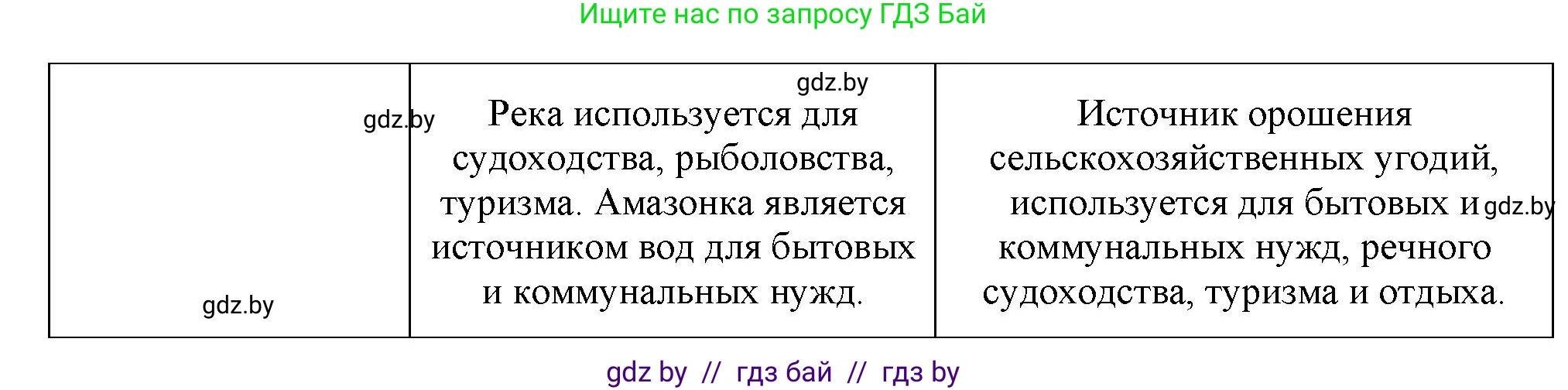 Ищите нас по запросу ГДЗ Бай

| gdz.by gdz.by | gdz.by Река используется для судоходства, рыболовства, туризма. Амазонка является источником вод для бытовых и коммунальных нужд. | Источник орошения сельскохозяйственных угодий, используется для бытовых и gdz.by коммунальных нужд, речного судоходства, туризма и отдыха. |
|---|---|---|

gdz by // гдз бай // гдз by